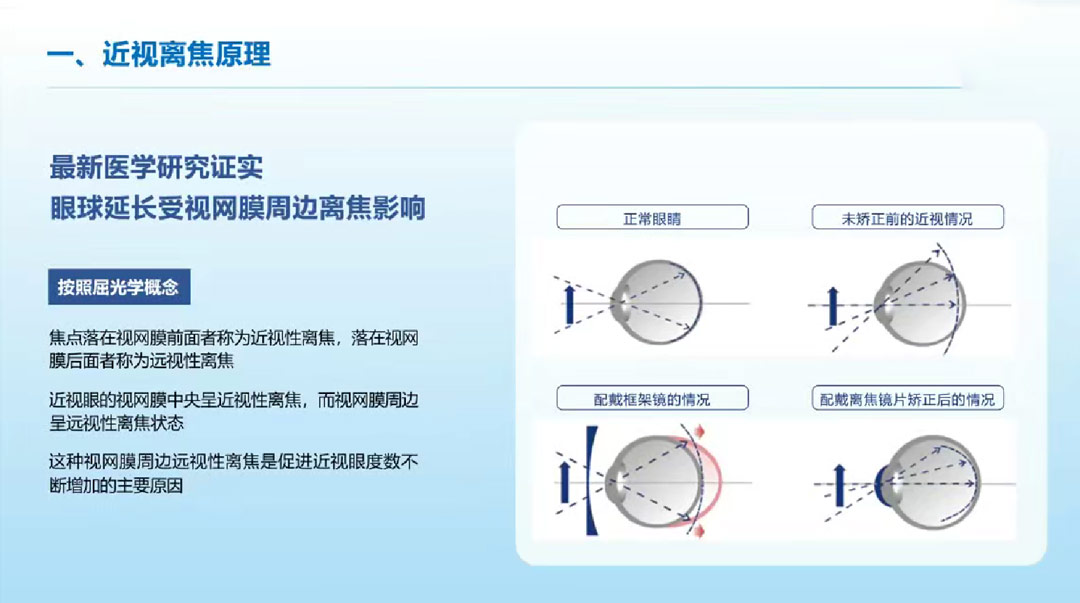 一、近视离焦原理

最新医学研究证实
眼球延长受视网膜周边离焦影响

按照屈光学概念

焦点落在视网膜前面者称为近视性离焦，落在视网膜后面者称为远视性离焦

近视眼的视网膜中央呈近视性离焦，而视网膜周边呈远视性离焦状态

这种视网膜周边远视性离焦是促进近视眼度数不断增加的主要原因

正常眼睛

未矫正前的近视情况

配戴框架镜的情况

配戴离焦镜片矫正后的情况